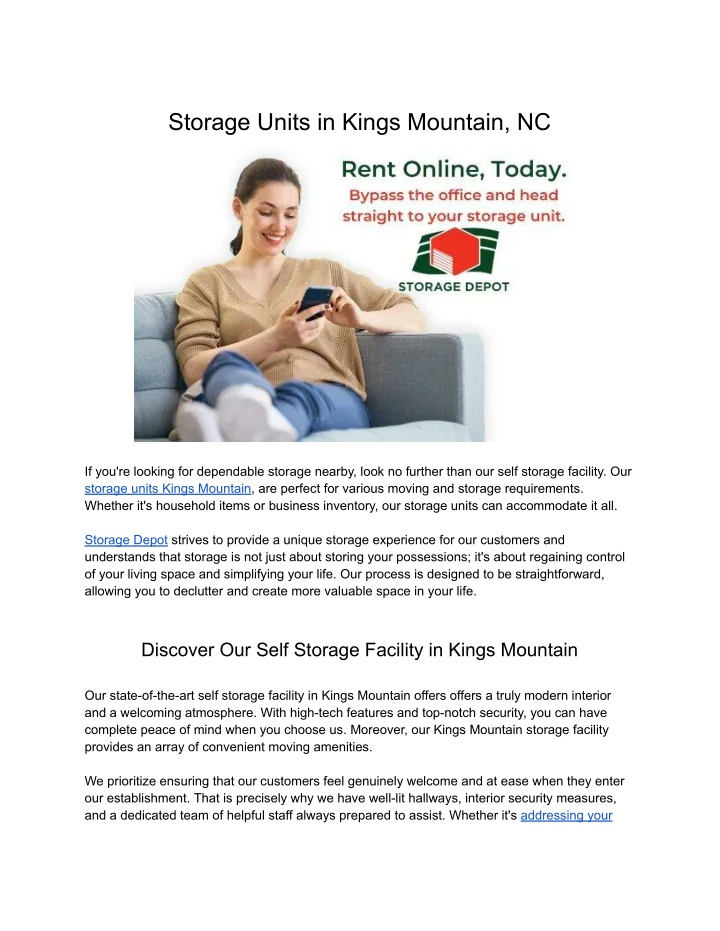 Storage Units in Kings Mountain, NC

Rent Online, Today.
Bypass the office and head straight to your storage unit.

STORAGE DEPOT

If you're looking for dependable storage nearby, look no further than our self storage facility. Our storage units Kings Mountain, are perfect for various moving and storage requirements. Whether it's household items or business inventory, our storage units can accommodate it all.

Storage Depot strives to provide a unique storage experience for our customers and understands that storage is not just about storing your possessions; it's about regaining control of your living space and simplifying your life. Our process is designed to be straightforward, allowing you to declutter and create more valuable space in your life.

Discover Our Self Storage Facility in Kings Mountain

Our state-of-the-art self storage facility in Kings Mountain offers offers a truly modern interior and a welcoming atmosphere. With high-tech features and top-notch security, you can have complete peace of mind when you choose us. Moreover, our Kings Mountain storage facility provides an array of convenient moving amenities.

We prioritize ensuring that our customers feel genuinely welcome and at ease when they enter our establishment. That is precisely why we have well-lit hallways, interior security measures, and a dedicated team of helpful staff always prepared to assist. Whether it's addressing your